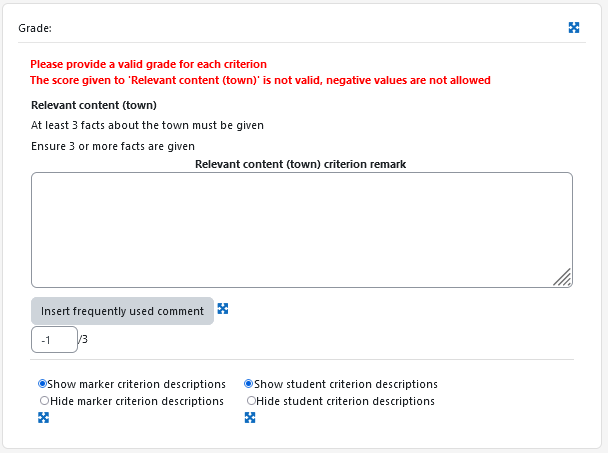 Grade:

Please provide a valid grade for each criterion
The score given to 'Relevant content (town)' is not valid, negative values are not allowed

Relevant content (town)

At least 3 facts about the town must be given

Ensure 3 or more facts are given

Relevant content (town) criterion remark

Insert frequently used comment

-1 /3

Show marker criterion descriptions
Hide marker criterion descriptions

Show student criterion descriptions
Hide student criterion descriptions